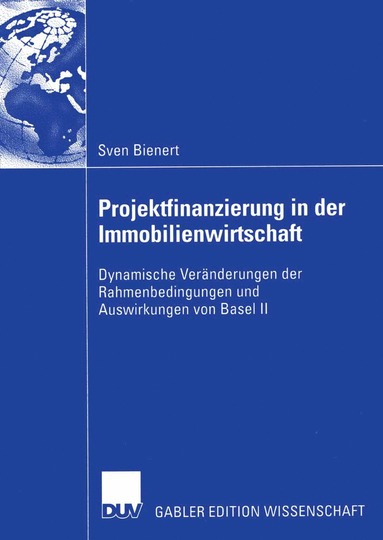 Sven Bienert

Projektfinanzierung in der Immobilienwirtschaft

Dynamische Veränderungen der Rahmenbedingungen und Auswirkungen von Basel II

DUV GABLER EDITION WISSENSCHAFT